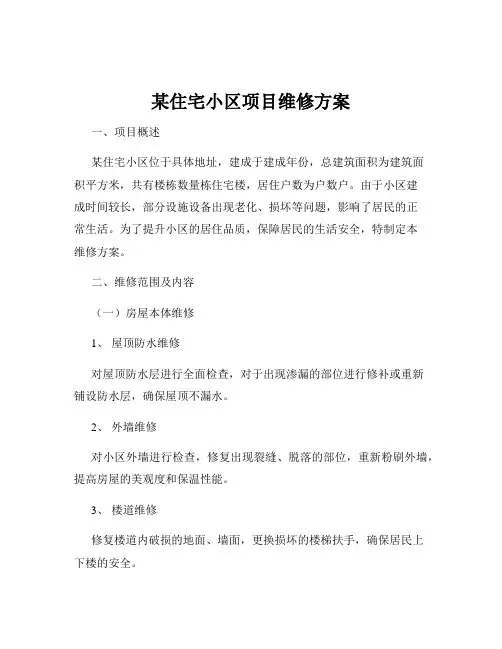 某住宅小区项目维修方案

一、项目概述

某住宅小区位于具体地址，建成于建成年份，总建筑面积为建筑面积平方米，共有楼栋数量栋住宅楼，居住户数为户数户。由于小区建成时间较长，部分设施设备出现老化、损坏等问题，影响了居民的正常生活。为了提升小区的居住品质，保障居民的生活安全，特制定本维修方案。

二、维修范围及内容

（一）房屋本体维修

1、 屋顶防水维修

对屋顶防水层进行全面检查，对于出现渗漏的部位进行修补或重新铺设防水层，确保屋顶不漏水。

2、 外墙维修

对小区外墙进行检查，修复出现裂缝、脱落的部位，重新粉刷外墙，提高房屋的美观度和保温性能。

3、 楼道维修

修复楼道内破损的地面、墙面，更换损坏的楼梯扶手，确保居民上下楼的安全。